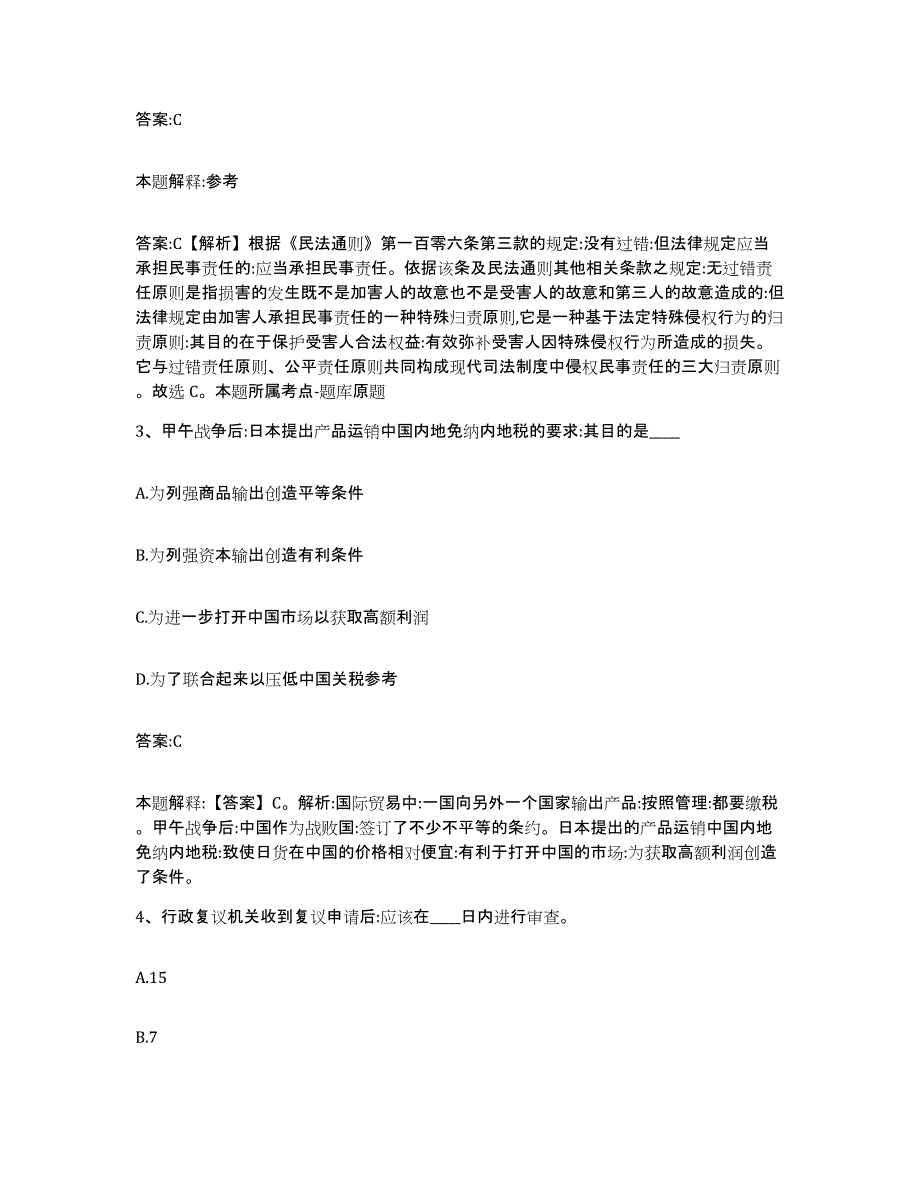 答案:C

本题解释:参考

答案:C【解析】根据《民法通则》第一百零六条第三款的规定:没有过错:但法律规定应当承担民事责任的:应当承担民事责任。依据该条及民法通则其他相关条款之规定:无过错责任原则是指损害的发生既不是加害人的故意也不是受害人的故意和第三人的故意造成的:但法律规定由加害人承担民事责任的一种特殊归责原则,它是一种基于法定特殊侵权行为的归责原则:其目的在于保护受害人合法权益:有效弥补受害人因特殊侵权行为所造成的损失。它与过错责任原则、公平责任原则共同构成现代司法制度中侵权民事责任的三大归责原则。故选 C。本题所属考点-题库原题

3、甲午战争后:日本提出产品运销中国内地免纳内地税的要求:其目的是____

A.为列强商品输出创造平等条件

B.为列强资本输出创造有利条件

C.为进一步打开中国市场以获取高额利润

D.为了联合起来以压低中国关税参考

答案:C

本题解释:【答案】C。解析:国际贸易中:一国向另外一个国家输出产品:按照管理:都要缴税。甲午战争后:中国作为战败国:签订了不少不平等的条约。日本提出的产品运销中国内地免纳内地税:致使日货在中国的价格相对便宜:有利于打开中国的市场:为获取高额利润创造了条件。

4、行政复议机关收到复议申请后:应该在____日内进行审查。

A.15

B.7